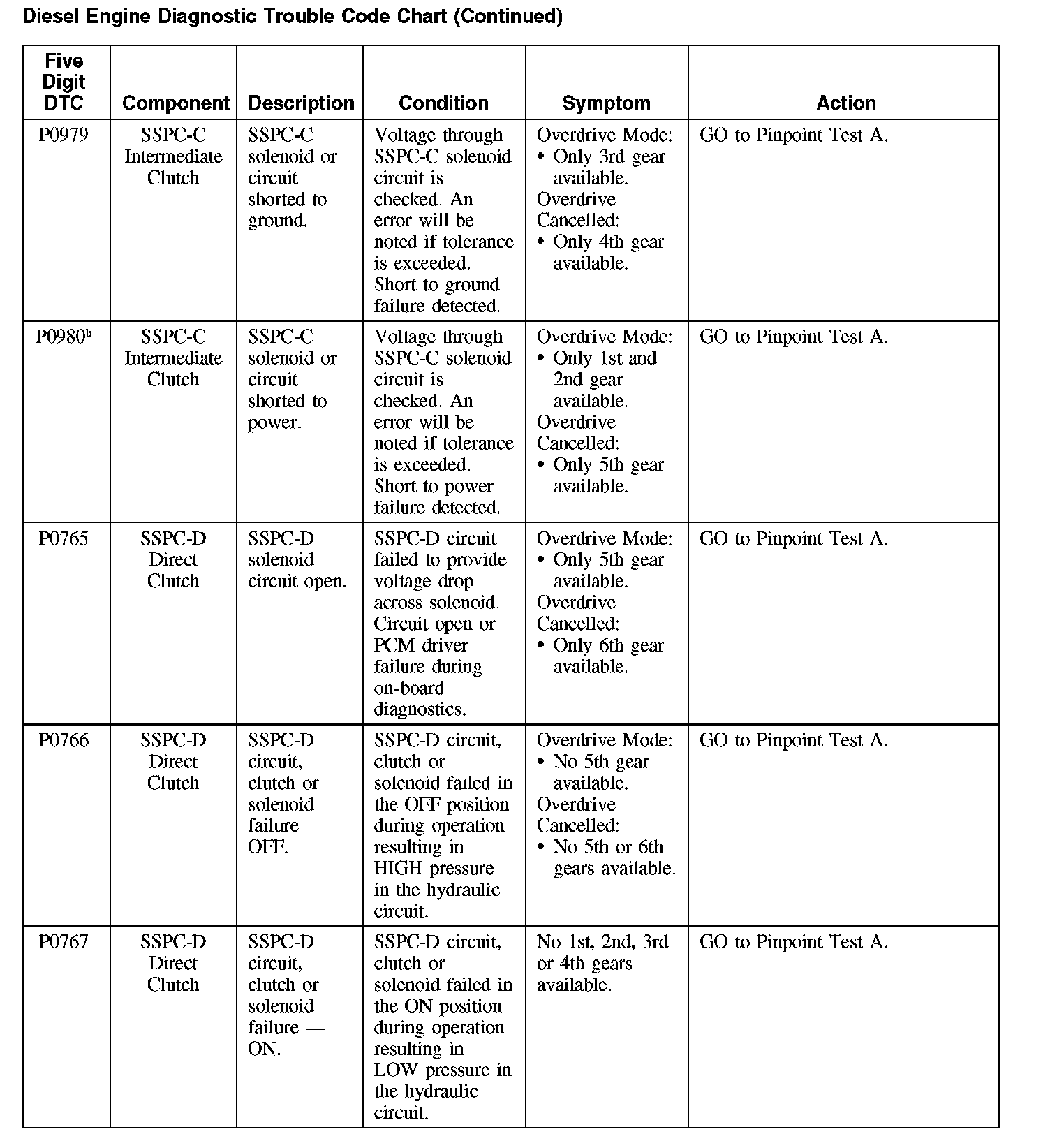 Diesel Engine Diagnostic Trouble Code Chart (Continued)

| Five Digit DTC | Component | Description | Condition | Symptom | Action |
|---|---|---|---|---|---|
| P0979 | SSPC-C Intermediate Clutch | SSPC-C solenoid or circuit shorted to ground. | Voltage through SSPC-C solenoid circuit is checked. An error will be noted if tolerance is exceeded. Short to ground failure detected. | Overdrive Mode: • Only 3rd gear available. Overdrive Cancelled: • Only 4th gear available. | GO to Pinpoint Test A. |
| P0980$^b$ | SSPC-C Intermediate Clutch | SSPC-C solenoid or circuit shorted to power. | Voltage through SSPC-C solenoid circuit is checked. An error will be noted if tolerance is exceeded. Short to power failure detected. | Overdrive Mode: • Only 1st and 2nd gear available. Overdrive Cancelled: • Only 5th gear available. | GO to Pinpoint Test A. |
| P0765 | SSPC-D Direct Clutch | SSPC-D solenoid circuit open. | SSPC-D circuit failed to provide voltage drop across solenoid. Circuit open or PCM driver failure during on-board diagnostics. | Overdrive Mode: • Only 5th gear available. Overdrive Cancelled: • Only 6th gear available. | GO to Pinpoint Test A. |
| P0766 | SSPC-D Direct Clutch | SSPC-D circuit, clutch or solenoid failure — OFF. | SSPC-D circuit, clutch or solenoid failed in the OFF position during operation resulting in HIGH pressure in the hydraulic circuit. | Overdrive Mode: • No 5th gear available. Overdrive Cancelled: • No 5th or 6th gears available. | GO to Pinpoint Test A. |
| P0767 | SSPC-D Direct Clutch | SSPC-D circuit, clutch or solenoid failure — ON. | SSPC-D circuit, clutch or solenoid failed in the ON position during operation resulting in LOW pressure in the hydraulic circuit. | No 1st, 2nd, 3rd or 4th gears available. | GO to Pinpoint Test A. |